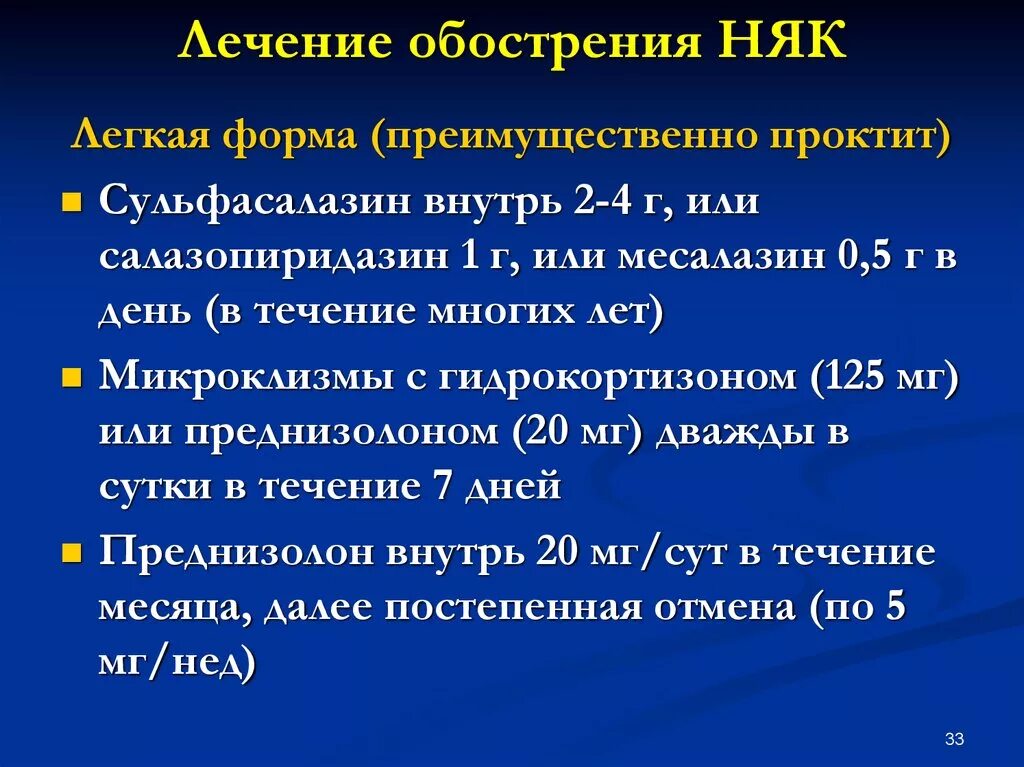 Лечение обострения НЯК

Легкая форма (преимущественно проктит)

Сульфасалазин внутрь 2-4 г, или салазопиридазин 1 г, или месалазин 0,5 г в день (в течение многих лет)

Микроклизмы с гидрокортизоном (125 мг) или преднизолоном (20 мг) дважды в сутки в течение 7 дней

Преднизолон внутрь 20 мг/сут в течение месяца, далее постепенная отмена (по 5 мг/нед)

33